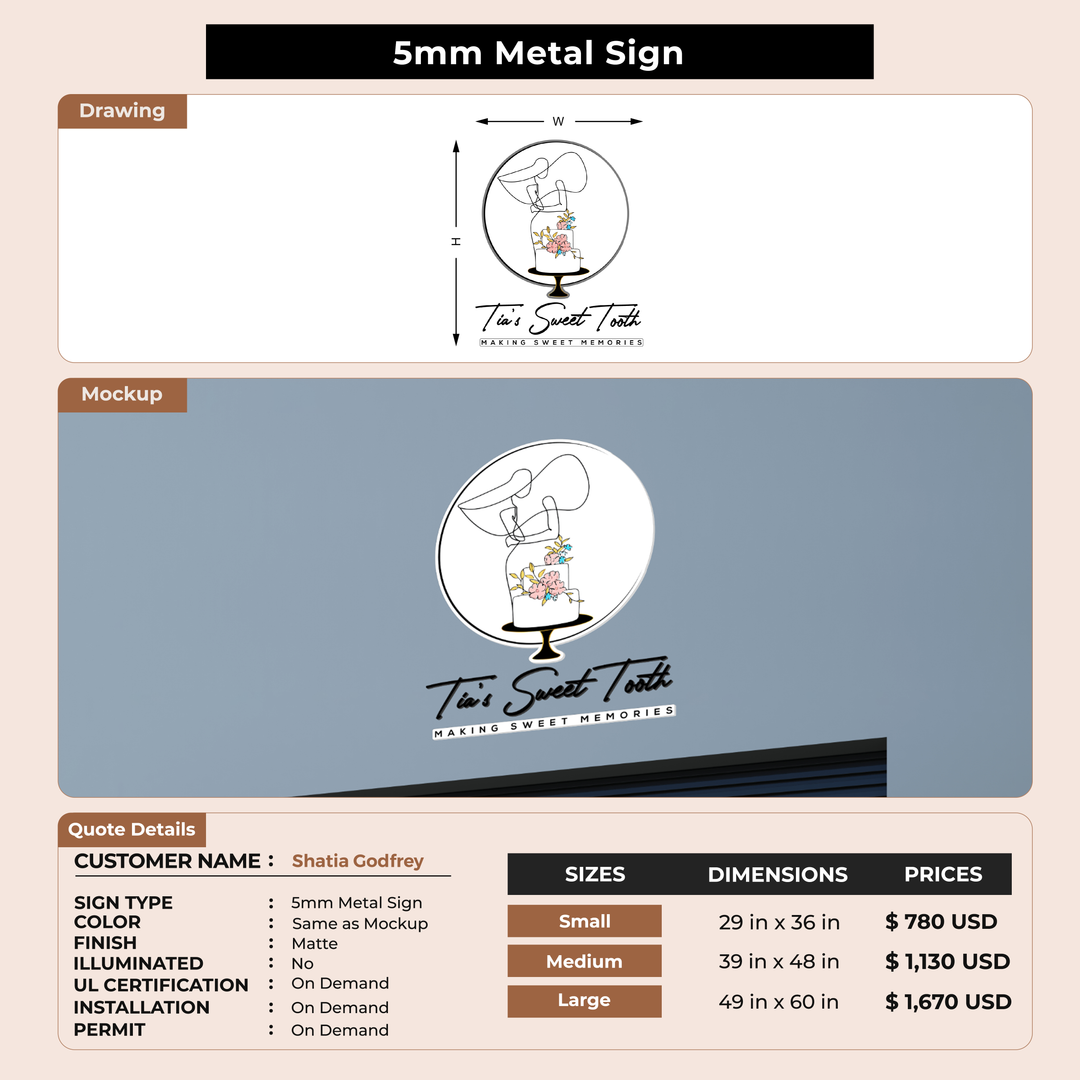 5mm Metal Sign

Drawing

W

H

Tia's Sweet Tooth
MAKING SWEET MEMORIES

Mockup

Tia's Sweet Tooth
MAKING SWEET MEMORIES

Quote Details

CUSTOMER NAME : Shatia Godfrey

SIGN TYPE : 5mm Metal Sign
COLOR : Same as Mockup
FINISH : Matte
ILLUMINATED : No
UL CERTIFICATION : On Demand
INSTALLATION : On Demand
PERMIT : On Demand

| SIZES | DIMENSIONS | PRICES |
|---|---|---|
| Small | 29 in x 36 in | $ 780 USD |
| Medium | 39 in x 48 in | $ 1,130 USD |
| Large | 49 in x 60 in | $ 1,670 USD |